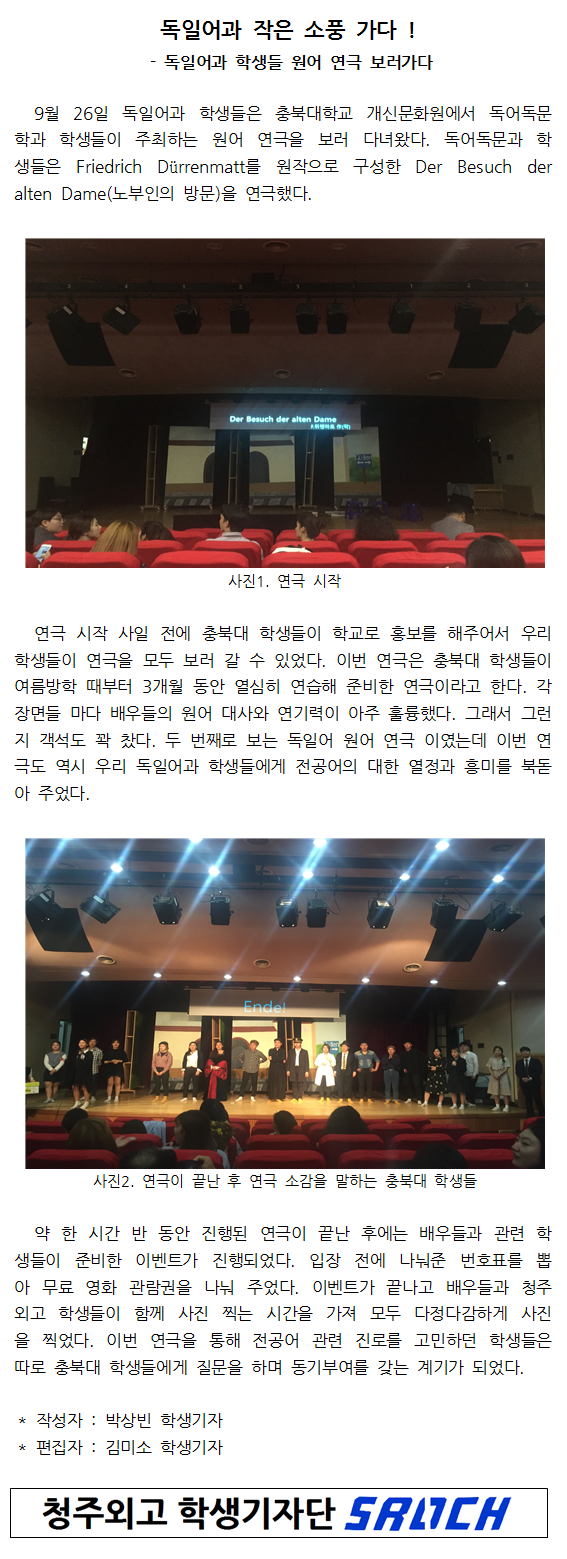 독일어과 작은 소풍 가다 !

- 독일어과 학생들 원어 연극 보러가다

9월 26일 독일어과 학생들은 충북대학교 개신문화원에서 독어독문학과 학생들이 주최하는 원어 연극을 보러 다녀왔다. 독어독문과 학생들은 Friedrich Dürrenmatt를 원작으로 구성한 Der Besuch der alten Dame(노부인의 방문)을 연극했다.

Der Besuch der alten Dame

사진1. 연극 시작

연극 시작 사일 전에 충북대 학생들이 학교로 홍보를 해주어서 우리 학생들이 연극을 모두 보러 갈 수 있었다. 이번 연극은 충북대 학생들이 여름방학 때부터 3개월 동안 열심히 연습해 준비한 연극이라고 한다. 각 장면들 마다 배우들의 원어 대사와 연기력이 아주 훌륭했다. 그래서 그런지 객석도 꽉 찼다. 두 번째로 보는 독일어 원어 연극 이였는데 이번 연극도 역시 우리 독일어과 학생들에게 전공어의 대한 열정과 흥미를 북돋아 주었다.

Ende!

사진2. 연극이 끝난 후 연극 소감을 말하는 충북대 학생들

약 한 시간 반 동안 진행된 연극이 끝난 후에는 배우들과 관련 학생들이 준비한 이벤트가 진행되었다. 입장 전에 나눠준 번호표를 뽑아 무료 영화 관람권을 나눠 주었다. 이벤트가 끝나고 배우들과 청주외고 학생들이 함께 사진 찍는 시간을 가져 모두 다정다감하게 사진을 찍었다. 이번 연극을 통해 전공어 관련 진로를 고민하던 학생들은 따로 충북대 학생들에게 질문을 하며 동기부여를 갖는 계기가 되었다.

* 작성자 : 박상빈 학생기자
* 편집자 : 김미소 학생기자

청주외고 학생기자단 SRUCH